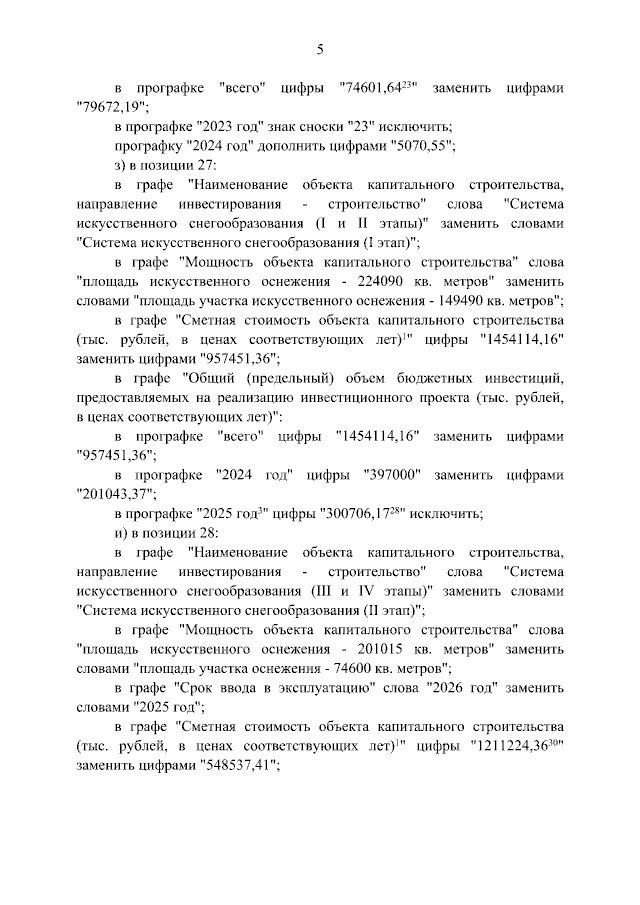 5

в прографке "всего" цифры "74601,64$^{23}$" заменить цифрами "79672,19";

в прографке "2023 год" знак сноски "23" исключить;

прографку "2024 год" дополнить цифрами "5070,55";

з) в позиции 27:

в графе "Наименование объекта капитального строительства, направление инвестирования - строительство" слова "Система искусственного снегообразования (I и II этапы)" заменить словами "Система искусственного снегообразования (I этап)";

в графе "Мощность объекта капитального строительства" слова "площадь искусственного оснежения - 224090 кв. метров" заменить словами "площадь участка искусственного оснежения - 149490 кв. метров";

в графе "Сметная стоимость объекта капитального строительства (тыс. рублей, в ценах соответствующих лет)$^{1}$" цифры "1454114,16" заменить цифрами "957451,36";

в графе "Общий (предельный) объем бюджетных инвестиций, предоставляемых на реализацию инвестиционного проекта (тыс. рублей, в ценах соответствующих лет)":

в прографке "всего" цифры "1454114,16" заменить цифрами "957451,36";

в прографке "2024 год" цифры "397000" заменить цифрами "201043,37";

в прографке "2025 год$^{3}$" цифры "300706,17$^{28}$" исключить;

и) в позиции 28:

в графе "Наименование объекта капитального строительства, направление инвестирования - строительство" слова "Система искусственного снегообразования (III и IV этапы)" заменить словами "Система искусственного снегообразования (II этап)";

в графе "Мощность объекта капитального строительства" слова "площадь искусственного оснежения - 201015 кв. метров" заменить словами "площадь участка оснежения - 74600 кв. метров";

в графе "Срок ввода в эксплуатацию" слова "2026 год" заменить словами "2025 год";

в графе "Сметная стоимость объекта капитального строительства (тыс. рублей, в ценах соответствующих лет)$^{1}$" цифры "1211224,36$^{30}$" заменить цифрами "548537,41";